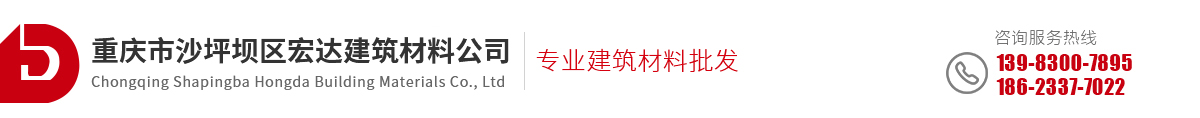 重庆市沙坪坝区宏达建筑材料公司
Chongqing Shapingba Hongda Building Materials Co., Ltd

专业建筑材料批发

咨询服务热线
139-8300-7895
186-2337-7022